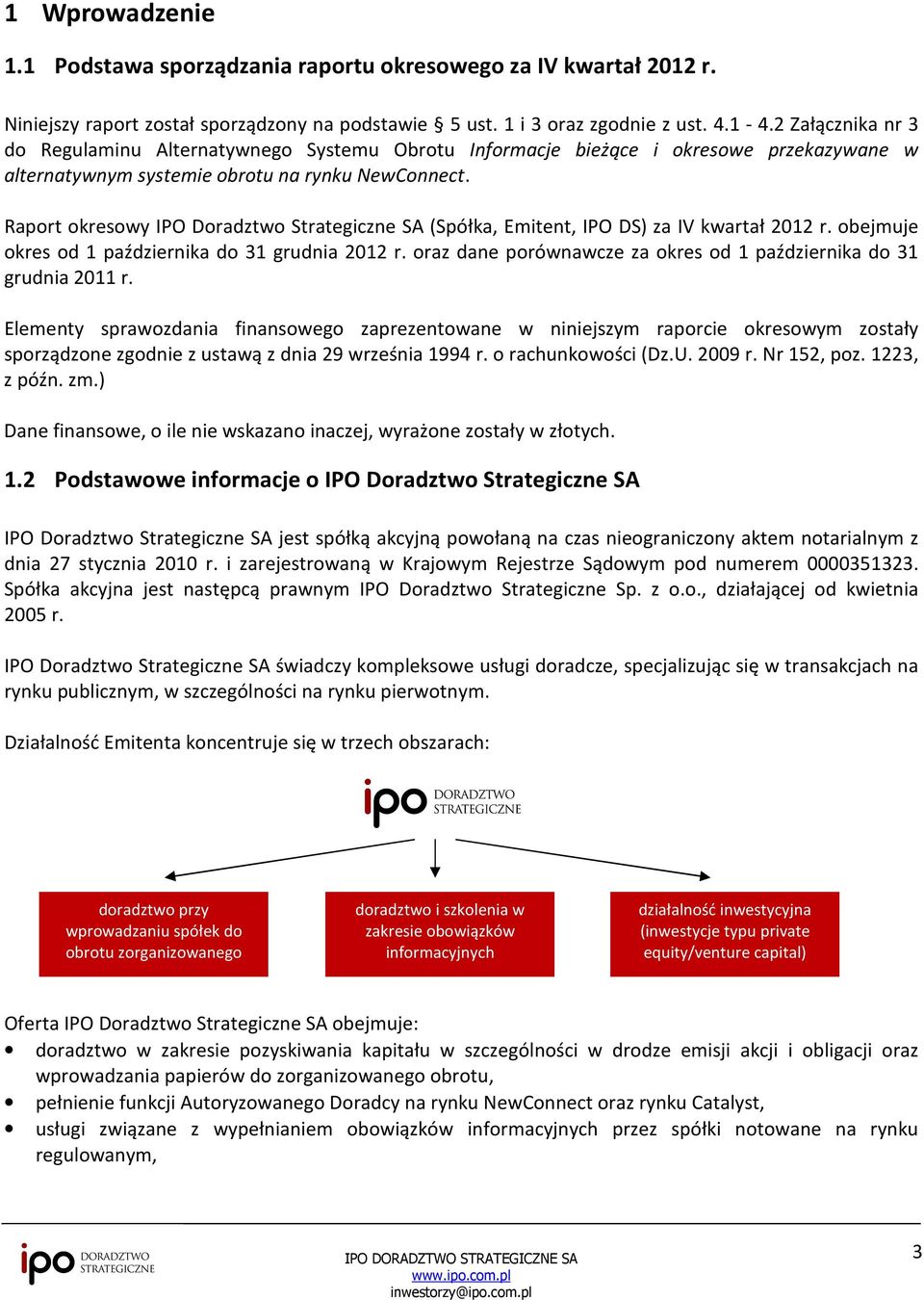 1 Wprowadzenie

1.1 Podstawa sporządzania raportu okresowego za IV kwartał 2012 r.

Niniejszy raport został sporządzony na podstawie § 5 ust. 1 i 3 oraz zgodnie z ust. 4.1 - 4.2 Załącznika nr 3 do Regulaminu Alternatywnego Systemu Obrotu Informacje bieżące i okresowe przekazywane w alternatywnym systemie obrotu na rynku NewConnect.

Raport okresowy IPO Doradztwo Strategiczne SA (Spółka, Emitent, IPO DS) za IV kwartał 2012 r. obejmuje okres od 1 października do 31 grudnia 2012 r. oraz dane porównawcze za okres od 1 października do 31 grudnia 2011 r.

Elementy sprawozdania finansowego zaprezentowane w niniejszym raporcie okresowym zostały sporządzone zgodnie z ustawą z dnia 29 września 1994 r. o rachunkowości (Dz.U. 2009 r. Nr 152, poz. 1223, z późn. zm.)

Dane finansowe, o ile nie wskazano inaczej, wyrażone zostały w złotych.

1.2 Podstawowe informacje o IPO Doradztwo Strategiczne SA

IPO Doradztwo Strategiczne SA jest spółką akcyjną powołaną na czas nieograniczony aktem notarialnym z dnia 27 stycznia 2010 r. i zarejestrowaną w Krajowym Rejestrze Sądowym pod numerem 0000351323. Spółka akcyjna jest następcą prawnym IPO Doradztwo Strategiczne Sp. z o.o., działającej od kwietnia 2005 r.

IPO Doradztwo Strategiczne SA świadczy kompleksowe usługi doradcze, specjalizując się w transakcjach na rynku publicznym, w szczególności na rynku pierwotnym.

Działalność Emitenta koncentruje się w trzech obszarach:

ipo DORADZTWO STRATEGICZNE

doradztwo przy wprowadzaniu spółek do obrotu zorganizowanego

doradztwo i szkolenia w zakresie obowiązków informacyjnych

działalność inwestycyjna (inwestycje typu private equity/venture capital)

Oferta IPO Doradztwo Strategiczne SA obejmuje:
• doradztwo w zakresie pozyskiwania kapitału w szczególności w drodze emisji akcji i obligacji oraz wprowadzania papierów do zorganizowanego obrotu,
• pełnienie funkcji Autoryzowanego Doradcy na rynku NewConnect oraz rynku Catalyst,
• usługi związane z wypełnianiem obowiązków informacyjnych przez spółki notowane na rynku regulowanym,

ipo DORADZTWO STRATEGICZNE
IPO DORADZTWO STRATEGICZNE SA
www.ipo.com.pl
inwestorzy@ipo.com.pl
3